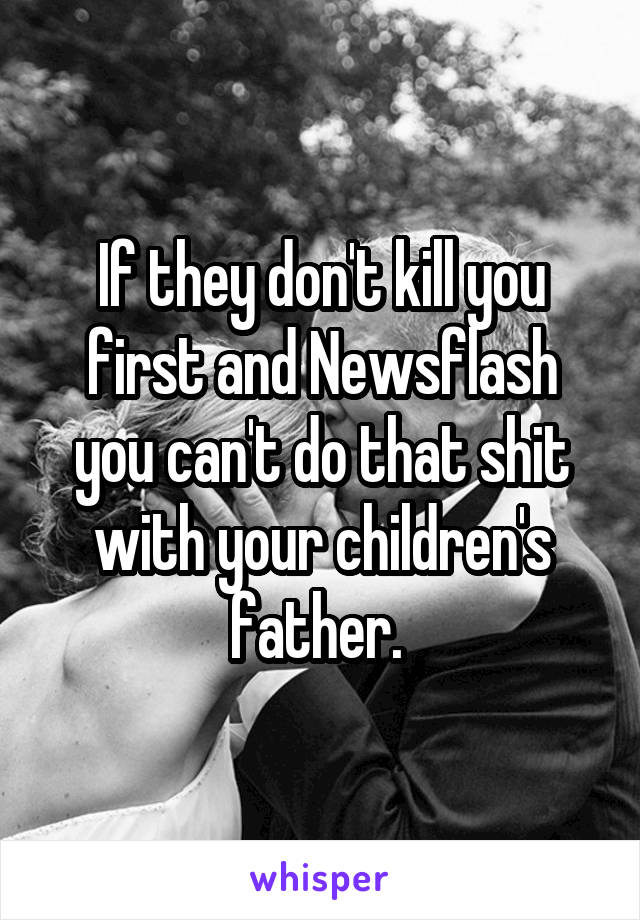 If they don't kill you first and Newsflash you can't do that shit with your children's father.

whisper